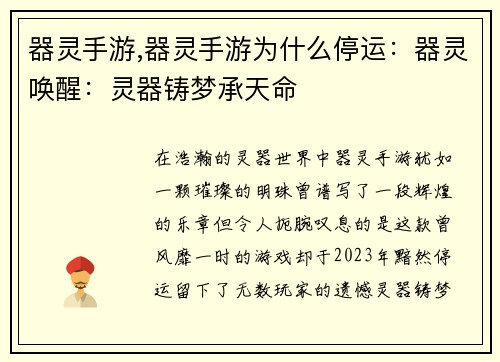 器灵手游,器灵手游为什么停运：器灵唤醒：灵器铸梦承天命

在浩瀚的灵器世界中器灵手游犹如一颗璀璨的明珠曾谱写了一段辉煌的乐章但令人扼腕叹息的是这款曾风靡一时的游戏却于2023年黯然停运留下了无数玩家的遗憾灵器铸梦